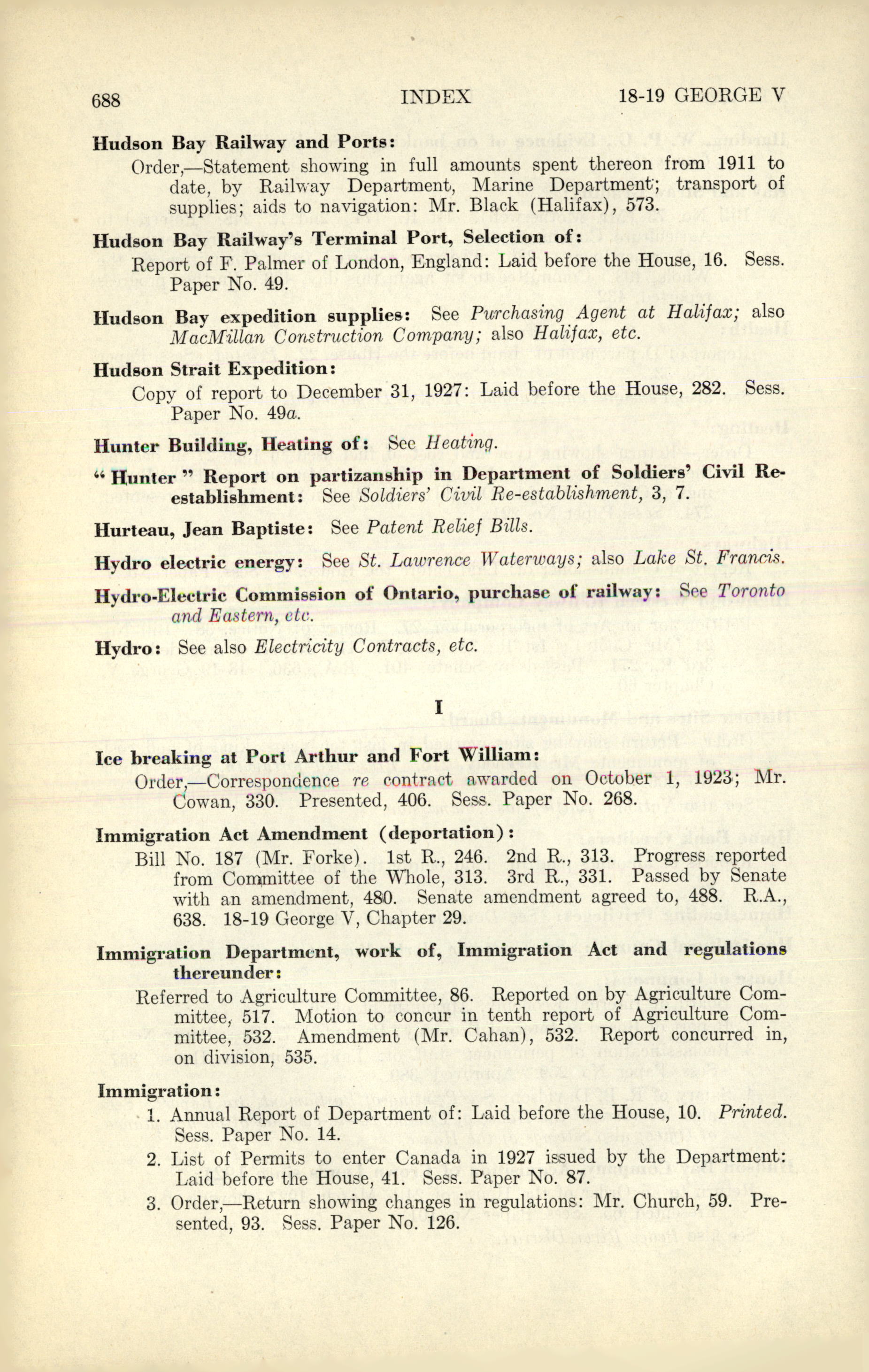 688 INDEX 18-19 GEORGE V

Hudson Bay Railway and Ports:

Order,—Statement showing in full amounts spent thereon from 1911 to date, by Railway Department, Marine Department; transport of supplies; aids to navigation: Mr. Black (Halifax), 573.

Hudson Bay Railway's Terminal Port, Selection of:

Report of F. Palmer of London, England: Laid before the House, 16. Sess. Paper No. 49.

Hudson Bay expedition supplies: See Purchasing Agent at Halifax; also MacMillan Construction Company; also Halifax, etc.

Hudson Strait Expedition:

Copy of report to December 31, 1927: Laid before the House, 282. Sess. Paper No. 49a.

Hunter Building, Heating of: See Heating.

"Hunter" Report on partizanship in Department of Soldiers' Civil Re-establishment: See Soldiers' Civil Re-establishment, 3, 7.

Hurteau, Jean Baptiste: See Patent Relief Bills.

Hydro electric energy: See St. Lawrence Waterways; also Lake St. Francis.

Hydro-Electric Commission of Ontario, purchase of railway: See Toronto and Eastern, etc.

Hydro: See also Electricity Contracts, etc.

I

Ice breaking at Port Arthur and Fort William:

Order,—Correspondence re contract awarded on October 1, 1923; Mr. Cowan, 330. Presented, 406. Sess. Paper No. 268.

Immigration Act Amendment (deportation):

Bill No. 187 (Mr. Forke). 1st R., 246. 2nd R., 313. Progress reported from Committee of the Whole, 313. 3rd R., 331. Passed by Senate with an amendment, 480. Senate amendment agreed to, 488. R.A., 638. 18-19 George V, Chapter 29.

Immigration Department, work of, Immigration Act and regulations thereunder:

Referred to Agriculture Committee, 86. Reported on by Agriculture Committee, 517. Motion to concur in tenth report of Agriculture Committee, 532. Amendment (Mr. Cahan), 532. Report concurred in, on division, 535.

Immigration:

1. Annual Report of Department of: Laid before the House, 10. Printed. Sess. Paper No. 14.

2. List of Permits to enter Canada in 1927 issued by the Department: Laid before the House, 41. Sess. Paper No. 87.

3. Order,—Return showing changes in regulations: Mr. Church, 59. Presented, 93. Sess. Paper No. 126.